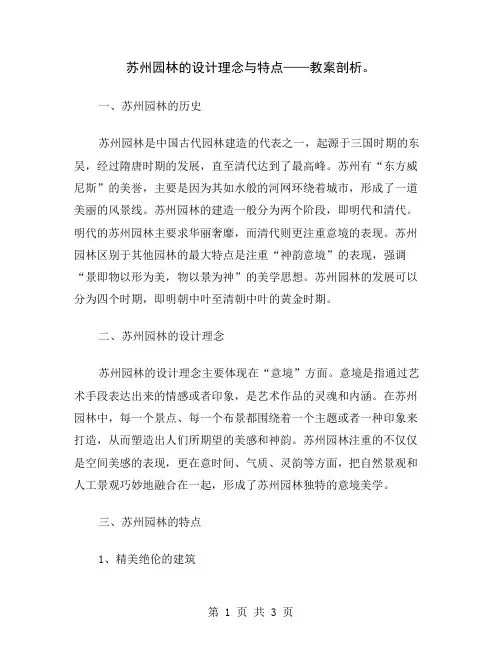 苏州园林的设计理念与特点——教案剖析。

一、苏州园林的历史

苏州园林是中国古代园林建造的代表之一，起源于三国时期的东吴，经过隋唐时期的发展，直至清代达到了最高峰。苏州有“东方威尼斯”的美誉，主要是因为其如水般的河网环绕着城市，形成了一道美丽的风景线。苏州园林的建造一般分为两个阶段，即明代和清代。明代的苏州园林主要求华丽奢靡，而清代则更注重意境的表现。苏州园林区别于其他园林的最大特点是注重“神韵意境”的表现，强调“景即物以形为美，物以景为神”的美学思想。苏州园林的发展可以分为四个时期，即明朝中叶至清朝中叶的黄金时期。

二、苏州园林的设计理念

苏州园林的设计理念主要体现在“意境”方面。意境是指通过艺术手段表达出来的情感或者印象，是艺术作品的灵魂和内涵。在苏州园林中，每一个景点、每一个布景都围绕着一个主题或者一种印象来打造，从而塑造出人们所期望的美感和神韵。苏州园林注重的不仅仅是空间美感的表现，更在意时间、气质、灵韵等方面，把自然景观和人工景观巧妙地融合在一起，形成了苏州园林独特的意境美学。

三、苏州园林的特点

1、精美绝伦的建筑

第 1 页 共 3 页